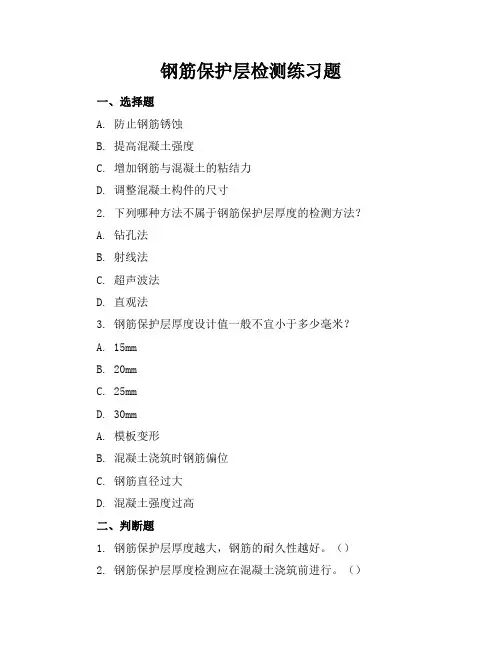 钢筋保护层检测练习题

一、选择题

A. 防止钢筋锈蚀

B. 提高混凝土强度

C. 增加钢筋与混凝土的粘结力

D. 调整混凝土构件的尺寸

2. 下列哪种方法不属于钢筋保护层厚度的检测方法？

A. 钻孔法

B. 射线法

C. 超声波法

D. 直观法

3. 钢筋保护层厚度设计值一般不宜小于多少毫米？

A. 15mm

B. 20mm

C. 25mm

D. 30mm

A. 模板变形

B. 混凝土浇筑时钢筋偏位

C. 钢筋直径过大

D. 混凝土强度过高

二、判断题

1. 钢筋保护层厚度越大，钢筋的耐久性越好。（）

2. 钢筋保护层厚度检测应在混凝土浇筑前进行。（）